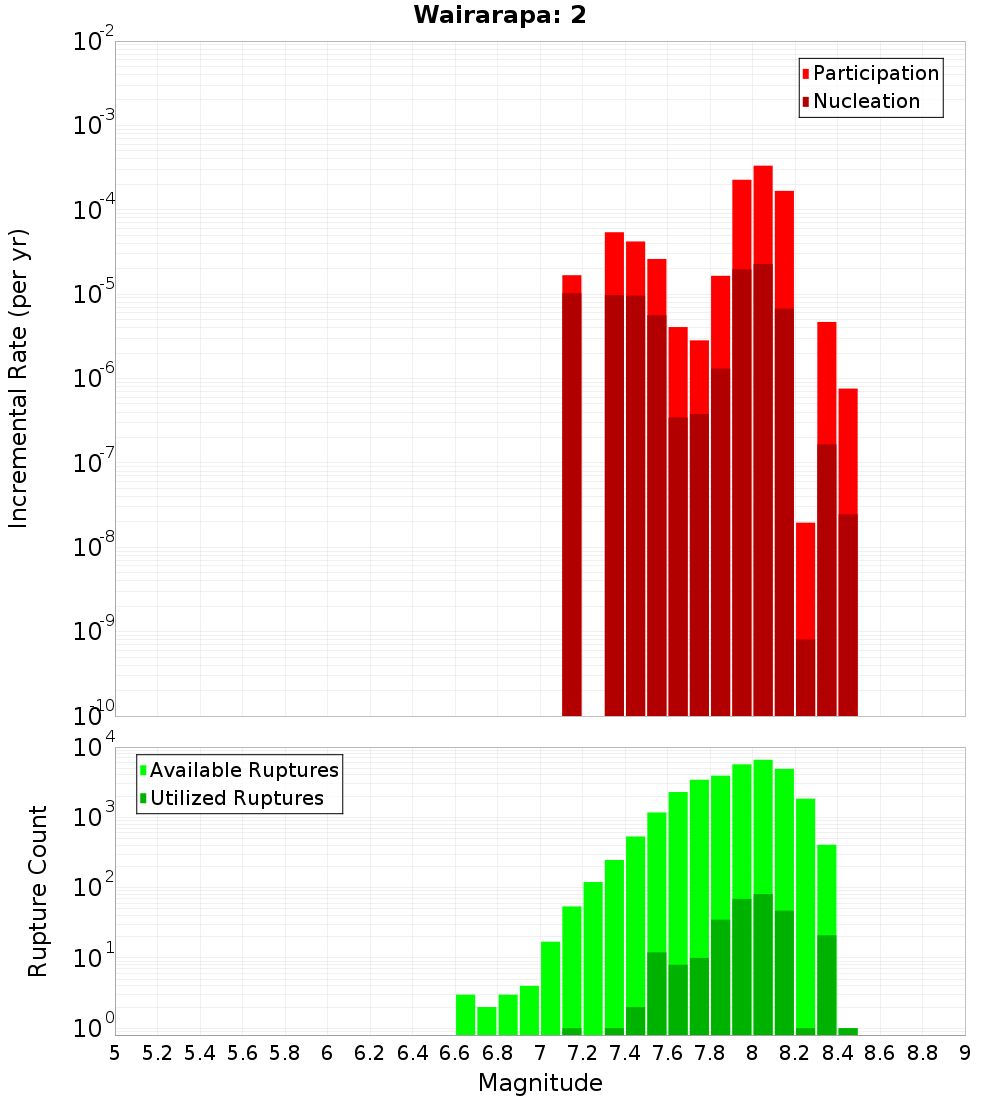 Wairarapa: 2

Participation
Nucleation

Incremental Rate (per yr)

$10^{-2}$
$10^{-3}$
$10^{-4}$
$10^{-5}$
$10^{-6}$
$10^{-7}$
$10^{-8}$
$10^{-9}$
$10^{-10}$

Available Ruptures
Utilized Ruptures

Rupture Count

$10^{4}$
$10^{3}$
$10^{2}$
$10^{1}$
$10^{0}$

5 5.2 5.4 5.6 5.8 6 6.2 6.4 6.6 6.8 7 7.2 7.4 7.6 7.8 8 8.2 8.4 8.6 8.8 9

Magnitude